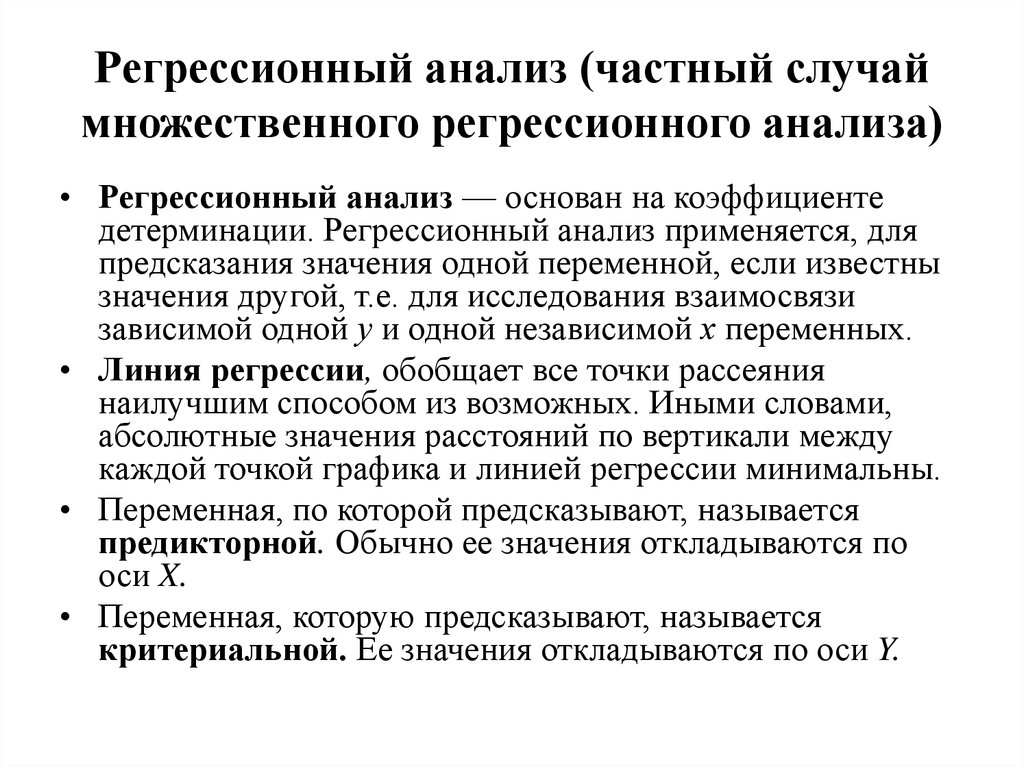 Регрессионный анализ (частный случай множественного регрессионного анализа)

• Регрессионный анализ — основан на коэффициенте детерминации. Регрессионный анализ применяется, для предсказания значения одной переменной, если известны значения другой, т.е. для исследования взаимосвязи зависимой одной $y$ и одной независимой $x$ переменных.

• Линия регрессии, обобщает все точки рассеяния наилучшим способом из возможных. Иными словами, абсолютные значения расстояний по вертикали между каждой точкой графика и линией регрессии минимальны.

• Переменная, по которой предсказывают, называется предикторной. Обычно ее значения откладываются по оси $X$.

• Переменная, которую предсказывают, называется критериальной. Ее значения откладываются по оси $Y$.